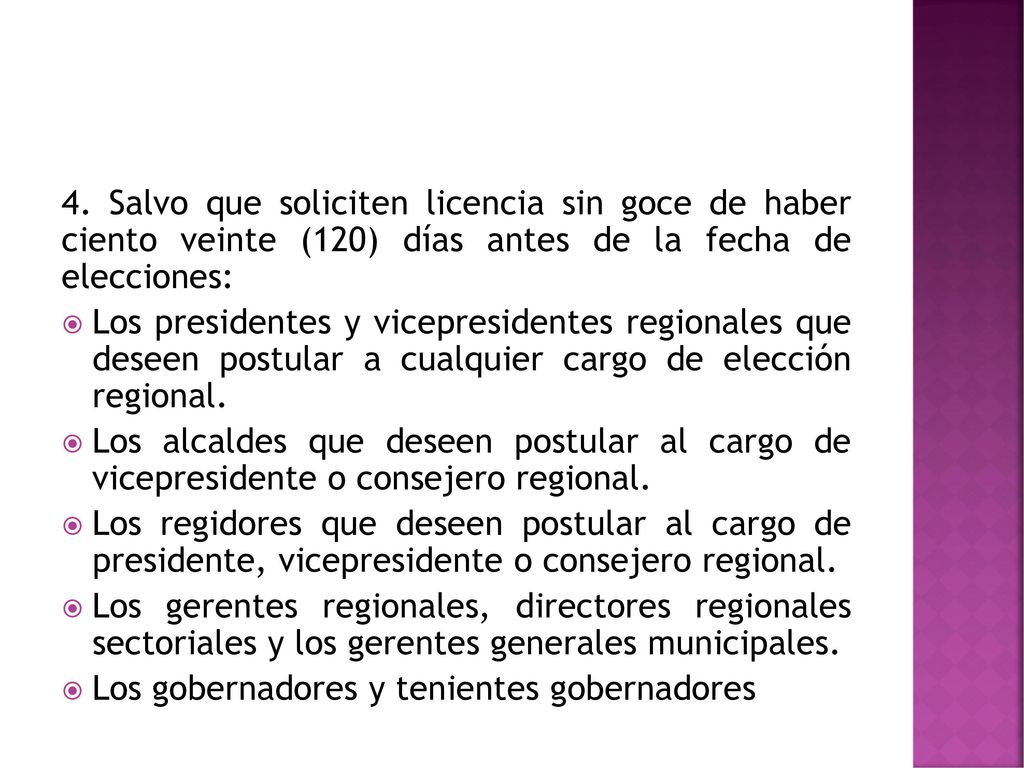 4. Salvo que soliciten licencia sin goce de haber ciento veinte (120) días antes de la fecha de elecciones:

Los presidentes y vicepresidentes regionales que deseen postular a cualquier cargo de elección regional.

Los alcaldes que deseen postular al cargo de vicepresidente o consejero regional.

Los regidores que deseen postular al cargo de presidente, vicepresidente o consejero regional.

Los gerentes regionales, directores regionales sectoriales y los gerentes generales municipales.

Los gobernadores y tenientes gobernadores